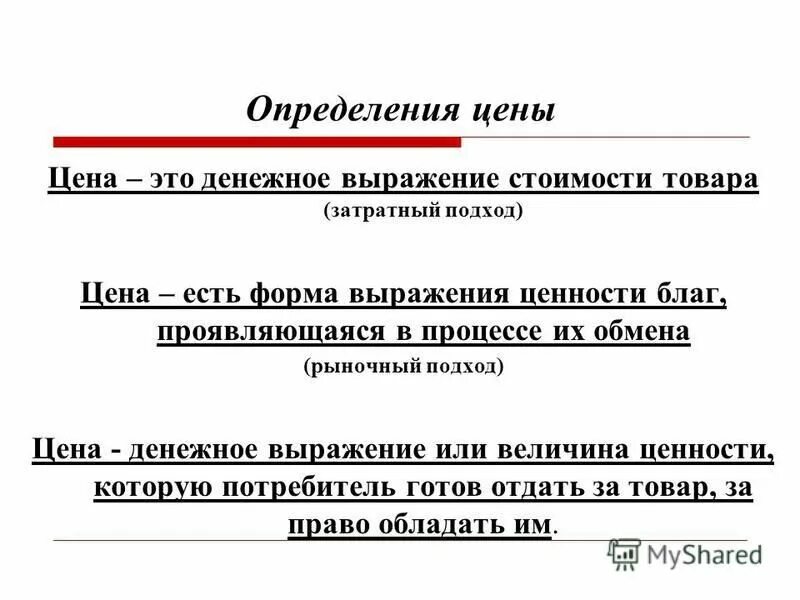 Определения цены

Цена – это денежное выражение стоимости товара
(затратный подход)

Цена – есть форма выражения ценности благ, проявляющаяся в процессе их обмена
(рыночный подход)

Цена - денежное выражение или величина ценности, которую потребитель готов отдать за товар, за право обладать им.

MyShared